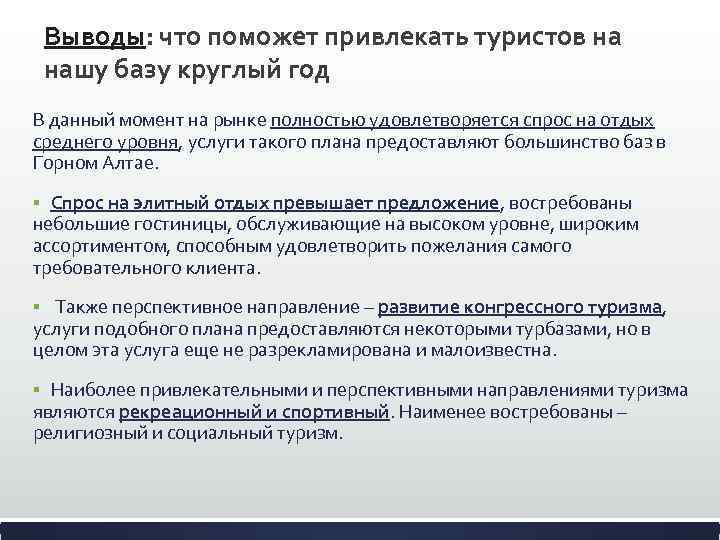 Выводы: что поможет привлекать туристов на нашу базу круглый год

В данный момент на рынке полностью удовлетворяется спрос на отдых среднего уровня, услуги такого плана предоставляют большинство баз в Горном Алтае.

▪ Спрос на элитный отдых превышает предложение, востребованы небольшие гостиницы, обслуживающие на высоком уровне, широким ассортиментом, способным удовлетворить пожелания самого требовательного клиента.

▪ Также перспективное направление – развитие конгрессного туризма, услуги подобного плана предоставляются некоторыми турбазами, но в целом эта услуга еще не разрекламирована и малоизвестна.

▪ Наиболее привлекательными и перспективными направлениями туризма являются рекреационный и спортивный. Наименее востребованы – религиозный и социальный туризм.